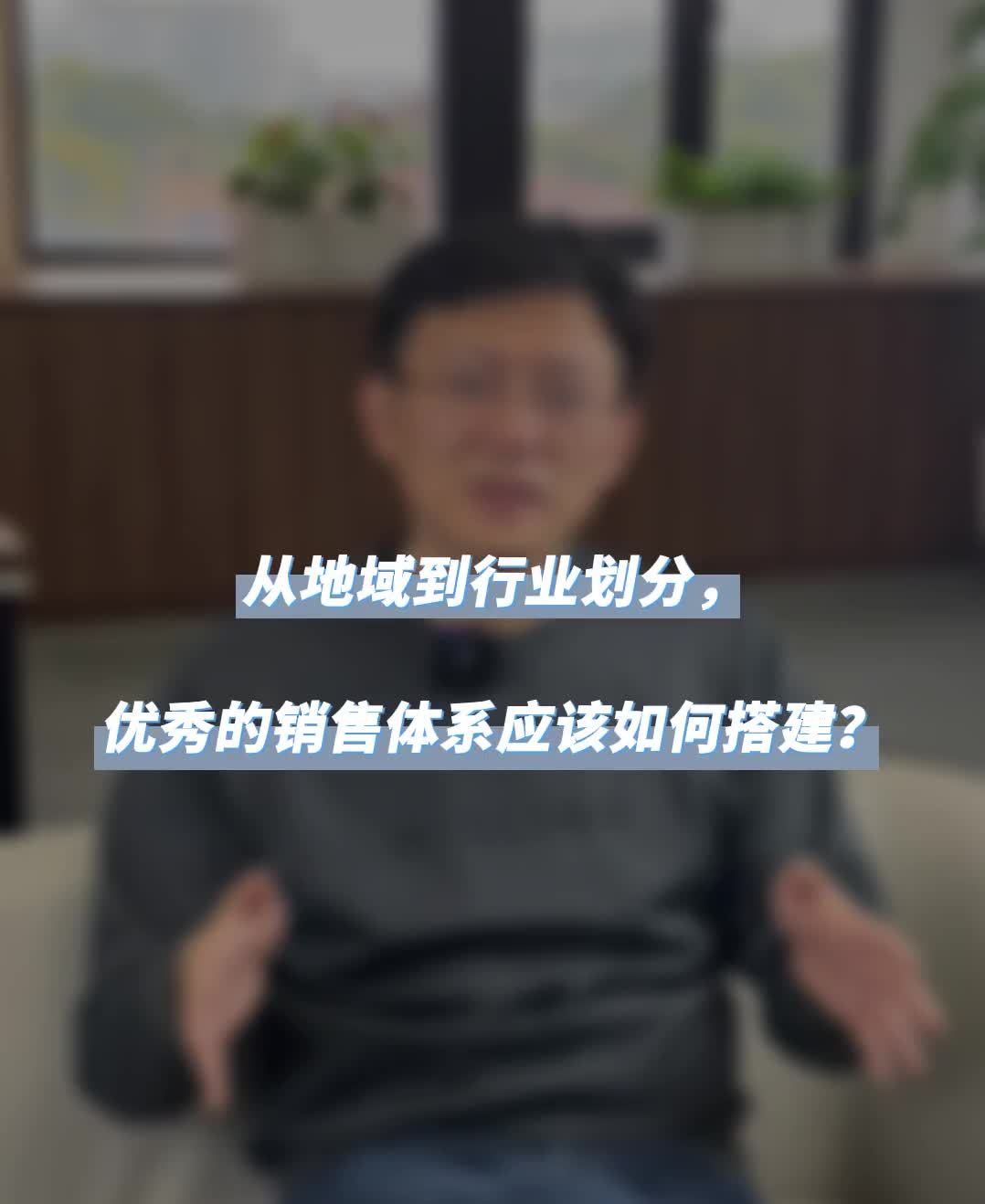 从地域到行业划分，

优秀的销售体系应该如何搭建？